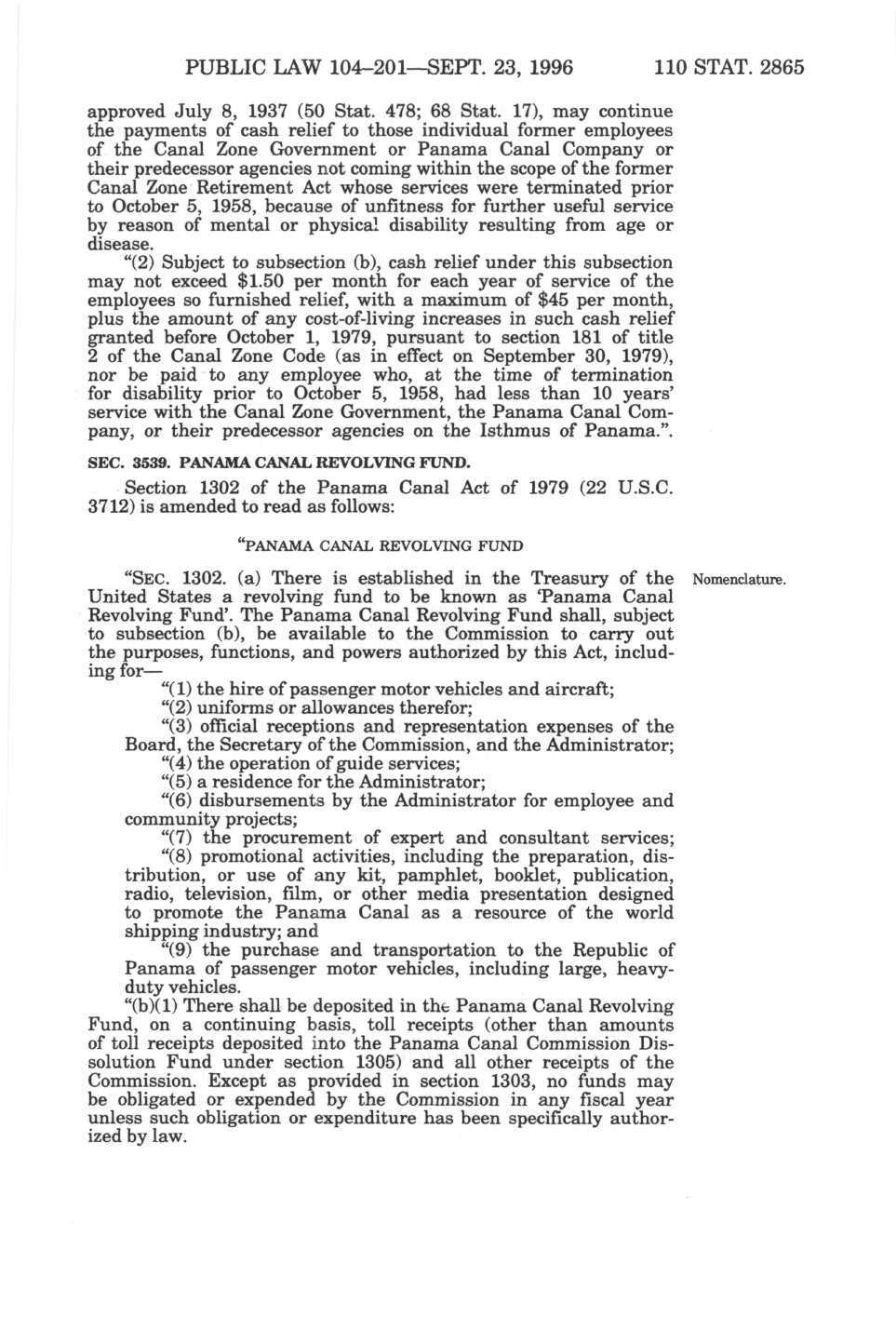 PUBLIC LAW 104–201—SEPT. 23, 1996 110 STAT. 2865

approved July 8, 1937 (50 Stat. 478; 68 Stat. 17), may continue the payments of cash relief to those individual former employees of the Canal Zone Government or Panama Canal Company or their predecessor agencies not coming within the scope of the former Canal Zone Retirement Act whose services were terminated prior to October 5, 1958, because of unfitness for further useful service by reason of mental or physical disability resulting from age or disease.

"(2) Subject to subsection (b), cash relief under this subsection may not exceed $1.50 per month for each year of service of the employees so furnished relief, with a maximum of $45 per month, plus the amount of any cost-of-living increases in such cash relief granted before October 1, 1979, pursuant to section 181 of title 2 of the Canal Zone Code (as in effect on September 30, 1979), nor be paid to any employee who, at the time of termination for disability prior to October 5, 1958, had less than 10 years' service with the Canal Zone Government, the Panama Canal Company, or their predecessor agencies on the Isthmus of Panama.".

SEC. 3539. PANAMA CANAL REVOLVING FUND.

Section 1302 of the Panama Canal Act of 1979 (22 U.S.C. 3712) is amended to read as follows:

"PANAMA CANAL REVOLVING FUND

"SEC. 1302. (a) There is established in the Treasury of the United States a revolving fund to be known as 'Panama Canal Revolving Fund'. The Panama Canal Revolving Fund shall, subject to subsection (b), be available to the Commission to carry out the purposes, functions, and powers authorized by this Act, including for—

Nomenclature.

"(1) the hire of passenger motor vehicles and aircraft;

"(2) uniforms or allowances therefor;

"(3) official receptions and representation expenses of the Board, the Secretary of the Commission, and the Administrator;

"(4) the operation of guide services;

"(5) a residence for the Administrator;

"(6) disbursements by the Administrator for employee and community projects;

"(7) the procurement of expert and consultant services;

"(8) promotional activities, including the preparation, distribution, or use of any kit, pamphlet, booklet, publication, radio, television, film, or other media presentation designed to promote the Panama Canal as a resource of the world shipping industry; and

"(9) the purchase and transportation to the Republic of Panama of passenger motor vehicles, including large, heavy-duty vehicles.

"(b)(1) There shall be deposited in the Panama Canal Revolving Fund, on a continuing basis, toll receipts (other than amounts of toll receipts deposited into the Panama Canal Commission Dissolution Fund under section 1305) and all other receipts of the Commission. Except as provided in section 1303, no funds may be obligated or expended by the Commission in any fiscal year unless such obligation or expenditure has been specifically authorized by law.